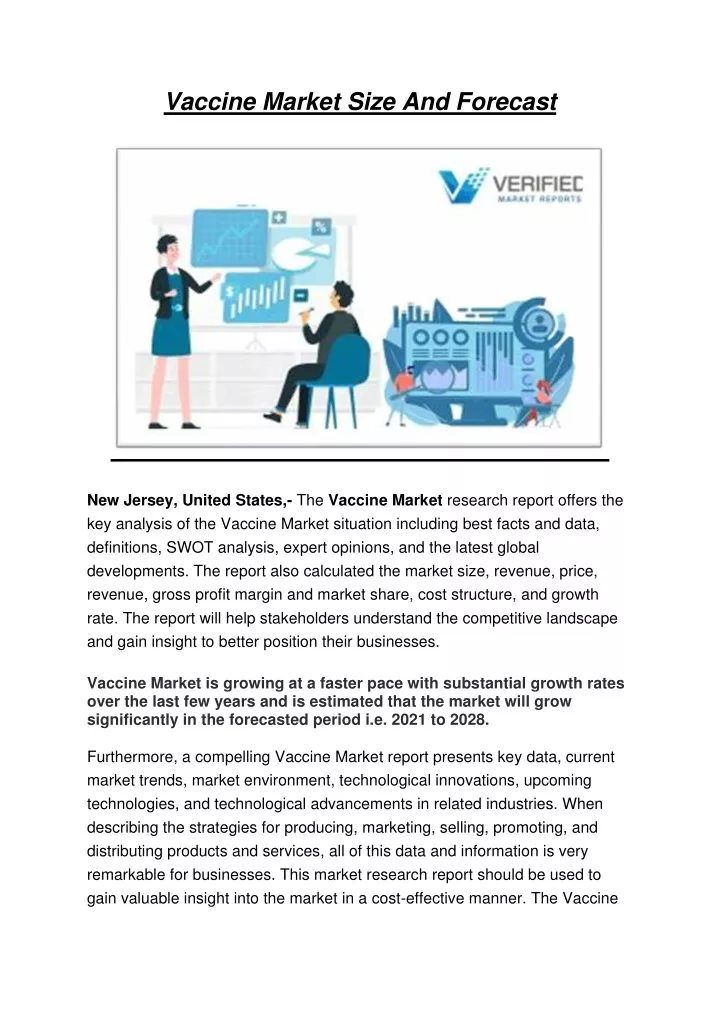 Vaccine Market Size And Forecast

VERIFIED MARKET REPORTS

New Jersey, United States,- The Vaccine Market research report offers the key analysis of the Vaccine Market situation including best facts and data, definitions, SWOT analysis, expert opinions, and the latest global developments. The report also calculated the market size, revenue, price, revenue, gross profit margin and market share, cost structure, and growth rate. The report will help stakeholders understand the competitive landscape and gain insight to better position their businesses.

Vaccine Market is growing at a faster pace with substantial growth rates over the last few years and is estimated that the market will grow significantly in the forecasted period i.e. 2021 to 2028.

Furthermore, a compelling Vaccine Market report presents key data, current market trends, market environment, technological innovations, upcoming technologies, and technological advancements in related industries. When describing the strategies for producing, marketing, selling, promoting, and distributing products and services, all of this data and information is very remarkable for businesses. This market research report should be used to gain valuable insight into the market in a cost-effective manner. The Vaccine